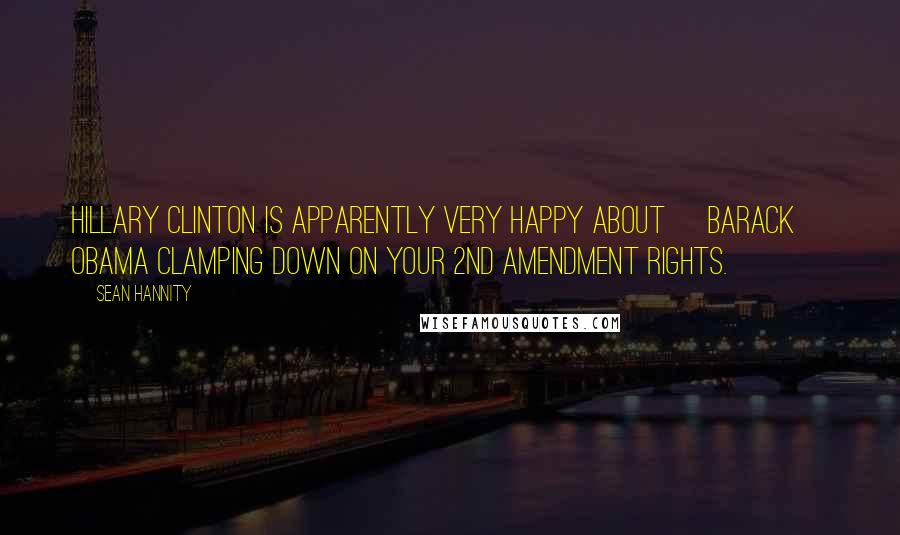 HILLARY CLINTON IS APPARENTLY VERY HAPPY ABOUT BARACK OBAMA CLAMPING DOWN ON YOUR 2ND AMENDMENT RIGHTS.

SEAN HANNITY

WISEFAMOUSQUOTES.COM